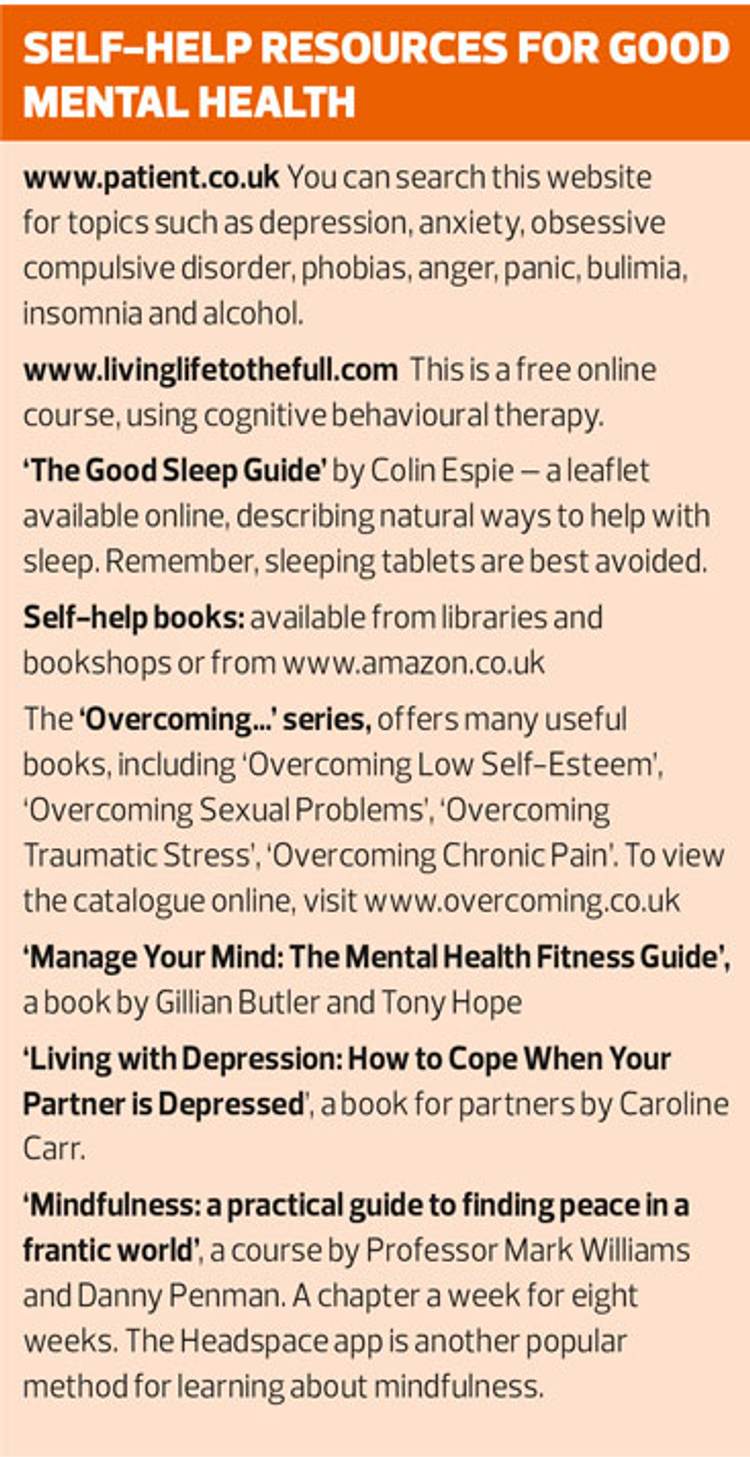 SELF-HELP RESOURCES FOR GOOD MENTAL HEALTH

www.patient.co.uk You can search this website for topics such as depression, anxiety, obsessive compulsive disorder, phobias, anger, panic, bulimia, insomnia and alcohol.

www.livinglifetothefull.com This is a free online course, using cognitive behavioural therapy.

'The Good Sleep Guide' by Colin Espie – a leaflet available online, describing natural ways to help with sleep. Remember, sleeping tablets are best avoided.

Self-help books: available from libraries and bookshops or from www.amazon.co.uk

The 'Overcoming...' series, offers many useful books, including 'Overcoming Low Self-Esteem', 'Overcoming Sexual Problems', 'Overcoming Traumatic Stress', 'Overcoming Chronic Pain'. To view the catalogue online, visit www.overcoming.co.uk

'Manage Your Mind: The Mental Health Fitness Guide', a book by Gillian Butler and Tony Hope

'Living with Depression: How to Cope When Your Partner is Depressed', a book for partners by Caroline Carr.

'Mindfulness: a practical guide to finding peace in a frantic world', a course by Professor Mark Williams and Danny Penman. A chapter a week for eight weeks. The Headspace app is another popular method for learning about mindfulness.